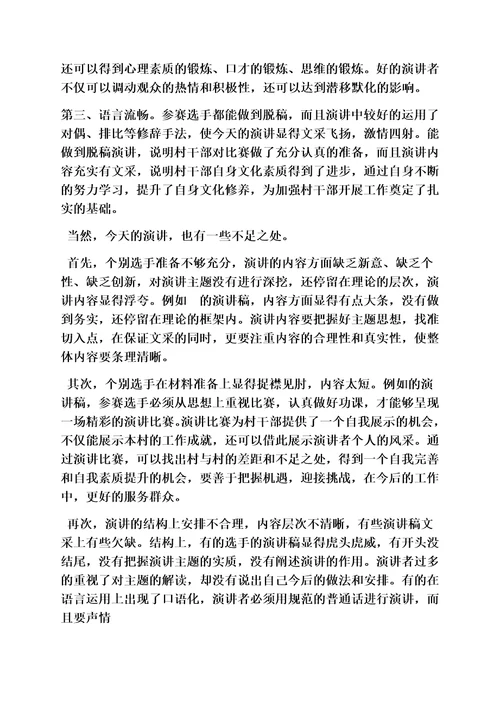 还可以得到心理素质的锻炼、口才的锻炼、思维的锻炼。好的演讲者不仅可以调动观众的热情和积极性，还可以达到潜移默化的影响。

第三、语言流畅。参赛选手都能做到脱稿，而且演讲中较好的运用了对偶、排比等修辞手法，使今天的演讲显得文采飞扬，激情四射。能做到脱稿演讲，说明村干部对比赛做了充分认真的准备，而且演讲内容充实有文采，说明村干部自身文化素质得到了进步，通过自身不断的努力学习，提升了自身文化修养，为加强村干部开展工作奠定了扎实的基础。

当然，今天的演讲，也有一些不足之处。

首先，个别选手准备不够充分，演讲的内容方面缺乏新意、缺乏个性、缺乏创新，对演讲主题没有进行深挖，还停留在理论的层次，演讲内容显得浮夸。例如 的演讲稿，内容方面显得有点大条，没有做到务实，还停留在理论的框架内。演讲内容要把握好主题思想，找准切入点，在保证文采的同时，更要注重内容的合理性和真实性，使整体内容要条理清晰。

其次，个别选手在材料准备上显得捉襟见肘，内容太短。例如的演讲稿，参赛选手必须从思想上重视比赛，认真做好功课，才能够呈现一场精彩的演讲比赛。演讲比赛为村干部提供了一个自我展示的机会，不仅能展示本村的工作成就，还可以借此展示演讲者个人的风采。通过演讲比赛，可以找出村与村的差距和不足之处，得到一个自我完善和自我素质提升的机会，要善于把握机遇，迎接挑战，在今后的工作中，更好的服务群众。

再次，演讲的结构上安排不合理，内容层次不清晰，有些演讲稿文采上有些欠缺。结构上，有的选手的演讲稿显得虎头虎威，有开头没结尾，没有把握演讲主题的实质，没有阐述演讲的作用。演讲者过多的重视了对主题的解读，却没有说出自己今后的做法和安排。有的在语言运用上出现了口语化，演讲者必须用规范的普通话进行演讲，而且要声情